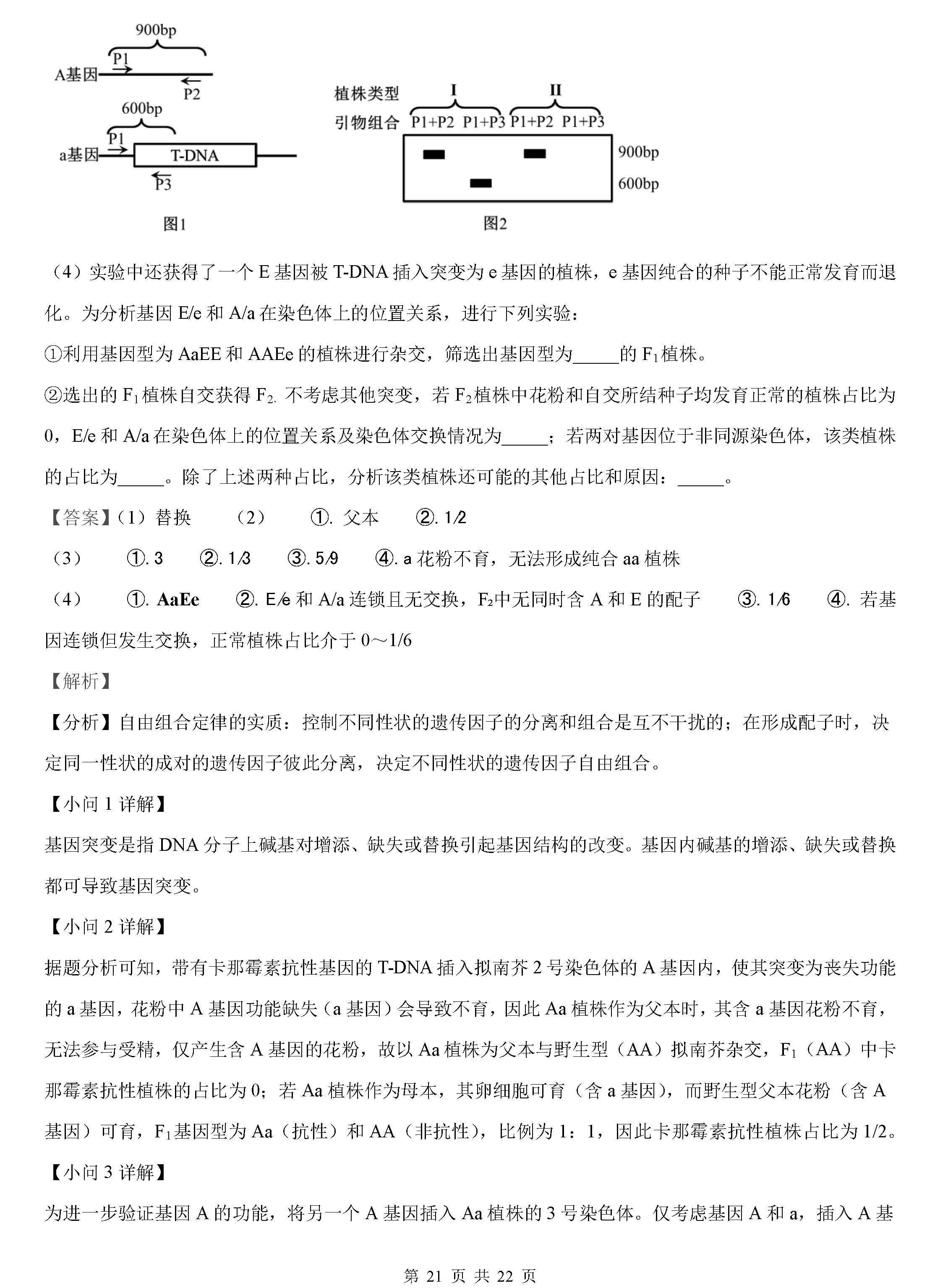 900bp
P1
A基因
P2
600bp
P1
a基因
T-DNA
P3
图1

植株类型 I II
引物组合 P1+P2 P1+P3 P1+P2 P1+P3
900bp
600bp
图2

（4）实验中还获得了一个 E 基因被 T-DNA 插入突变为 e 基因的植株，e 基因纯合的种子不能正常发育而退化。为分析基因 E/e 和 A/a 在染色体上的位置关系，进行下列实验：

①利用基因型为 AaEE 和 AAEe 的植株进行杂交，筛选出基因型为_____的 $F_1$ 植株。

②选出的 $F_1$ 植株自交获得 $F_2$. 不考虑其他突变，若 $F_2$ 植株中花粉和自交所结种子均发育正常的植株占比为 0，E/e 和 A/a 在染色体上的位置关系及染色体交换情况为_____；若两对基因位于非同源染色体，该类植株的占比为_____。除了上述两种占比，分析该类植株还可能的其他占比和原因：_____。

【答案】（1）替换 （2） ①. 父本 ②. 1/2

（3） ①. 3 ②. 1/3 ③. 5/9 ④. a 花粉不育，无法形成纯合 aa 植株

（4） ①. AaEe ②. E/e 和 A/a 连锁且无交换，$F_2$中无同时含 A 和 E 的配子 ③. 1/6 ④. 若基因连锁但发生交换，正常植株占比介于 0～1/6

【解析】

【分析】自由组合定律的实质：控制不同性状的遗传因子的分离和组合是互不干扰的；在形成配子时，决定同一性状的成对的遗传因子彼此分离，决定不同性状的遗传因子自由组合。

【小问 1 详解】

基因突变是指 DNA 分子上碱基对增添、缺失或替换引起基因结构的改变。基因内碱基的增添、缺失或替换都可导致基因突变。

【小问 2 详解】

据题分析可知，带有卡那霉素抗性基因的 T-DNA 插入拟南芥 2 号染色体的 A 基因内，使其突变为丧失功能的 a 基因，花粉中 A 基因功能缺失（a 基因）会导致不育，因此 Aa 植株作为父本时，其含 a 基因花粉不育，无法参与受精，仅产生含 A 基因的花粉，故以 Aa 植株为父本与野生型（AA）拟南芥杂交，$F_1$（AA）中卡那霉素抗性植株的占比为 0；若 Aa 植株作为母本，其卵细胞可育（含 a 基因），而野生型父本花粉（含 A 基因）可育，$F_1$基因型为 Aa（抗性）和 AA（非抗性），比例为 1：1，因此卡那霉素抗性植株占比为 1/2。

【小问 3 详解】

为进一步验证基因 A 的功能，将另一个 A 基因插入 Aa 植株的 3 号染色体。仅考虑基因 A 和 a，插入 A 基

第 21 页 共 22 页